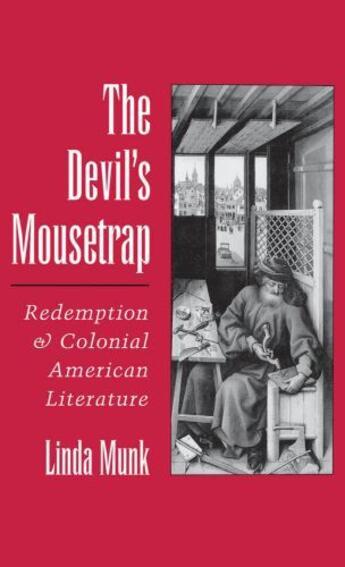 The Devil's Mousetrap

Redemption & Colonial American Literature

Linda Munk